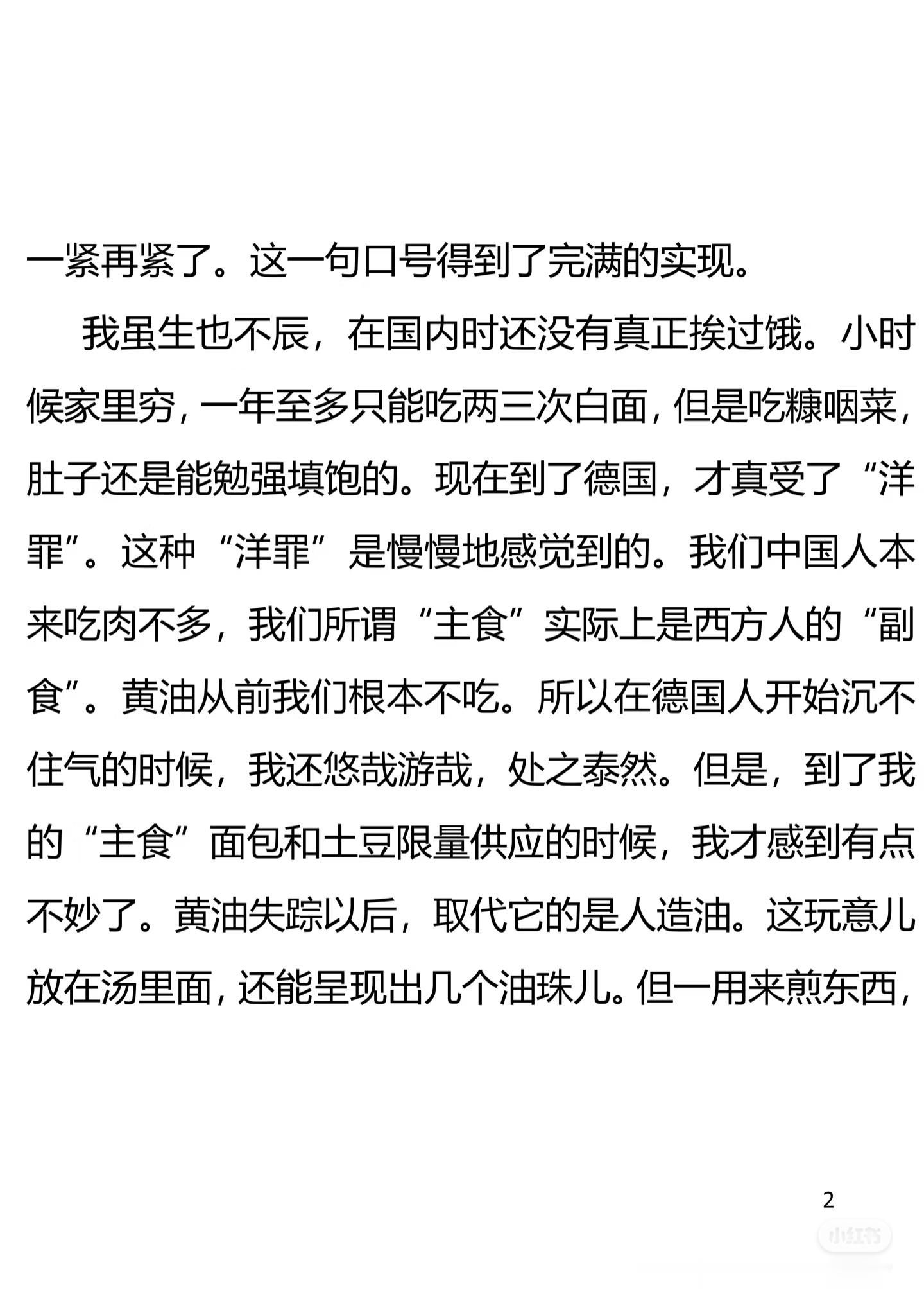 一紧再紧了。这一句口号得到了完满的实现。

我虽生也不辰，在国内时还没有真正挨过饿。小时候家里穷，一年至多只能吃两三次白面，但是吃糠咽菜，肚子还是能勉强填饱的。现在到了德国，才真受了“洋罪”。这种“洋罪”是慢慢地感觉到的。我们中国人本来吃肉不多，我们所谓“主食”实际上是西方人的“副食”。黄油从前我们根本不吃。所以在德国人开始沉不住气的时候，我还悠哉游哉，处之泰然。但是，到了我的“主食”面包和土豆限量供应的时候，我才感到有点不妙了。黄油失踪以后，取代它的是人造油。这玩意儿放在汤里面，还能呈现出几个油珠儿。但一用来煎东西，

2

小红书